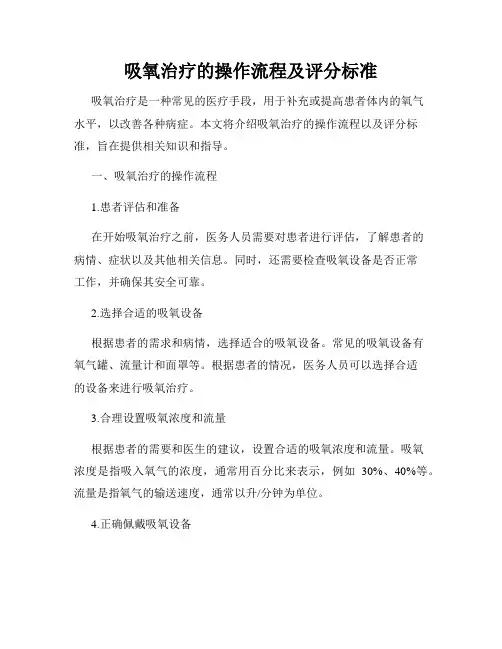 吸氧治疗的操作流程及评分标准

吸氧治疗是一种常见的医疗手段，用于补充或提高患者体内的氧气水平，以改善各种病症。本文将介绍吸氧治疗的操作流程以及评分标准，旨在提供相关知识和指导。

一、吸氧治疗的操作流程

1.患者评估和准备

在开始吸氧治疗之前，医务人员需要对患者进行评估，了解患者的病情、症状以及其他相关信息。同时，还需要检查吸氧设备是否正常工作，并确保其安全可靠。

2.选择合适的吸氧设备

根据患者的需求和病情，选择适合的吸氧设备。常见的吸氧设备有氧气罐、流量计和面罩等。根据患者的情况，医务人员可以选择合适的设备来进行吸氧治疗。

3.合理设置吸氧浓度和流量

根据患者的需要和医生的建议，设置合适的吸氧浓度和流量。吸氧浓度是指吸入氧气的浓度，通常用百分比来表示，例如 30%、40%等。流量是指氧气的输送速度，通常以升/分钟为单位。

4.正确佩戴吸氧设备